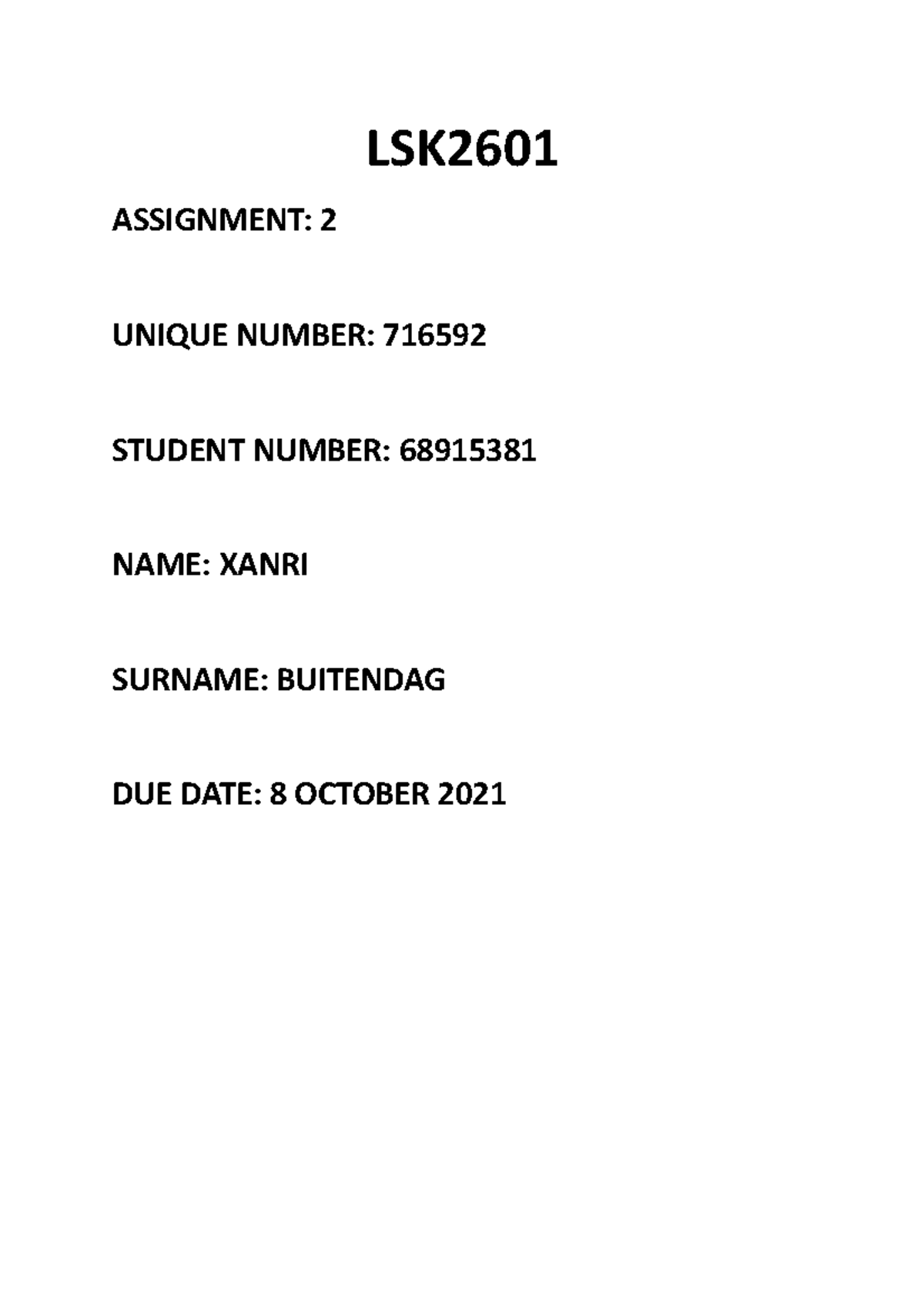 LSK2601

ASSIGNMENT: 2

UNIQUE NUMBER: 716592

STUDENT NUMBER: 68915381

NAME: XANRI

SURNAME: BUITENDAG

DUE DATE: 8 OCTOBER 2021